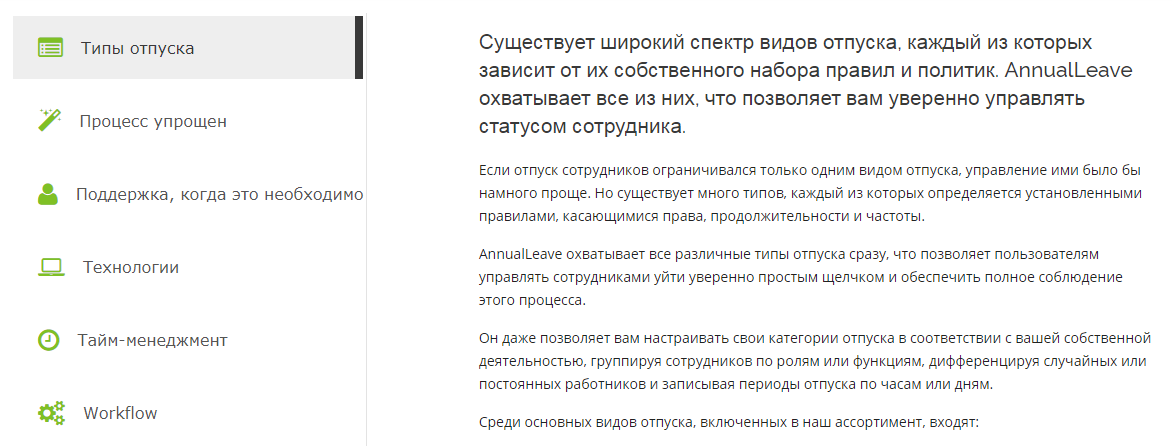 Типы отпуска

Процесс упрощен

Поддержка, когда это необходимо

Технологии

Тайм-менеджмент

Workflow

Существует широкий спектр видов отпуска, каждый из которых зависит от их собственного набора правил и политик. AnnualLeave охватывает все из них, что позволяет вам уверенно управлять статусом сотрудника.

Если отпуск сотрудников ограничивался только одним видом отпуска, управление ими было бы намного проще. Но существует много типов, каждый из которых определяется установленными правилами, касающимися права, продолжительности и частоты.

AnnualLeave охватывает все различные типы отпуска сразу, что позволяет пользователям управлять сотрудниками уйти уверенно простым щелчком и обеспечить полное соблюдение этого процесса.

Он даже позволяет вам настраивать свои категории отпуска в соответствии с вашей собственной деятельностью, группируя сотрудников по ролям или функциям, дифференцируя случайных или постоянных работников и записывая периоды отпуска по часам или дням.

Среди основных видов отпуска, включенных в наш ассортимент, входят: